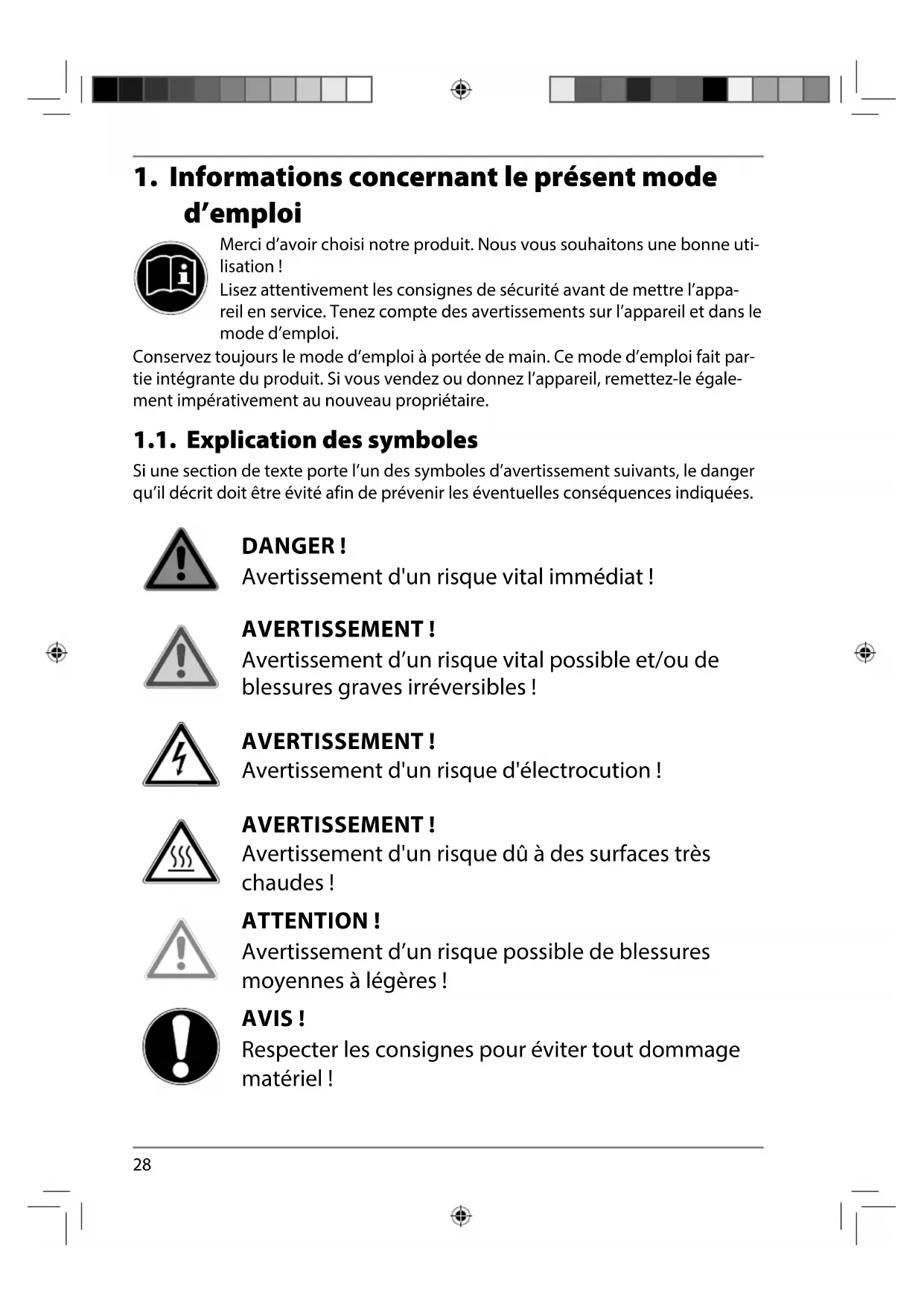 1. Informations concernant le présent mode d’emploi

Merci d’avoir choisi notre produit. Nous vous souhaitons une bonne utilisation !
Lisez attentivement les consignes de sécurité avant de mettre l’appareil en service. Tenez compte des avertissements sur l’appareil et dans le mode d’emploi.

Conservez toujours le mode d’emploi à portée de main. Ce mode d’emploi fait partie intégrante du produit. Si vous vendez ou donnez l’appareil, remettez-le également impérativement au nouveau propriétaire.

1.1. Explication des symboles

Si une section de texte porte l’un des symboles d’avertissement suivants, le danger qu’il décrit doit être évité afin de prévenir les éventuelles conséquences indiquées.

DANGER !
Avertissement d'un risque vital immédiat !

AVERTISSEMENT !
Avertissement d’un risque vital possible et/ou de blessures graves irréversibles !

AVERTISSEMENT !
Avertissement d'un risque d'électrocution !

AVERTISSEMENT !
Avertissement d'un risque dû à des surfaces très chaudes !

ATTENTION !
Avertissement d’un risque possible de blessures moyennes à légères !

AVIS !
Respecter les consignes pour éviter tout dommage matériel !

28